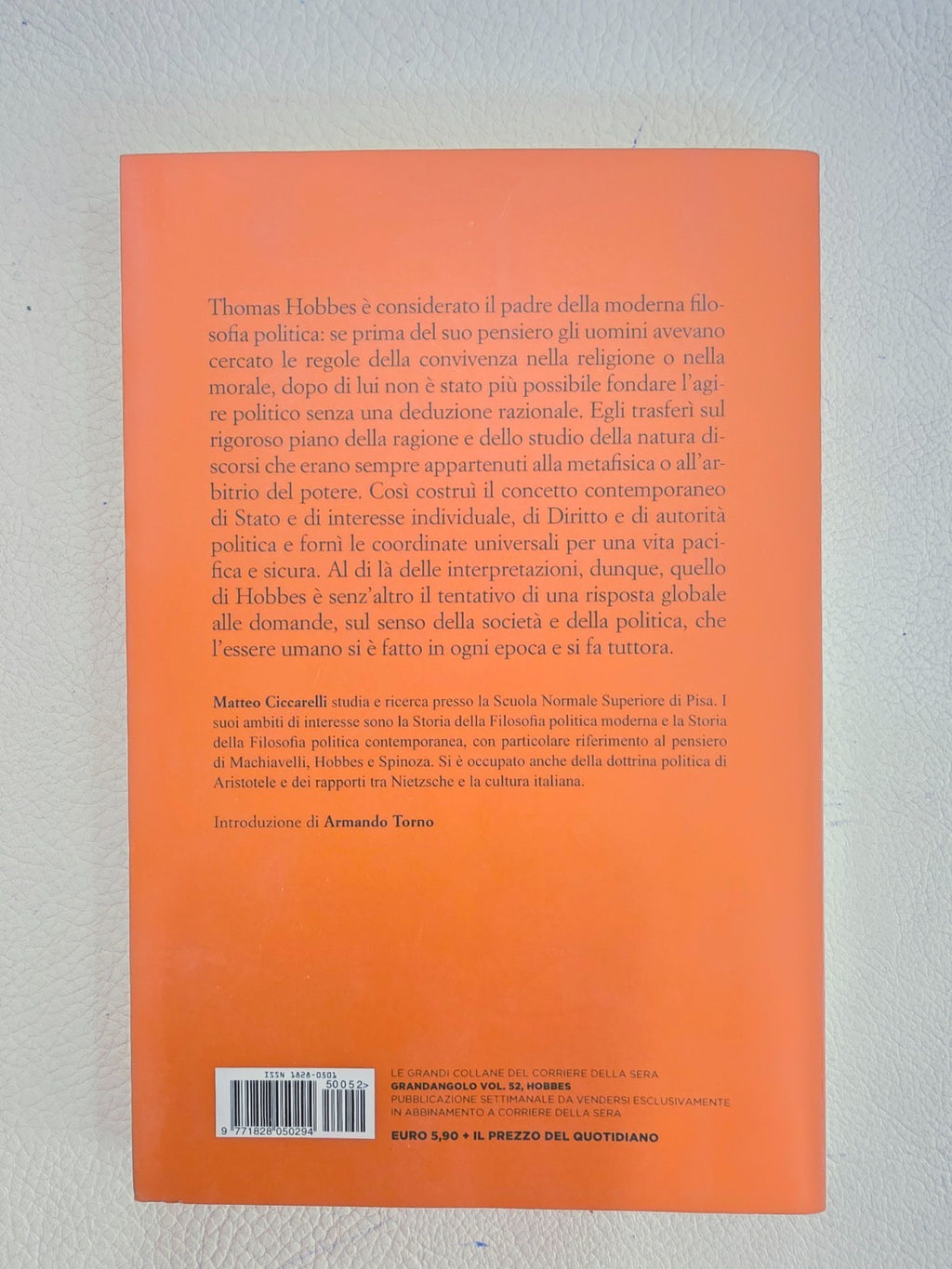 Thomas Hobbes è considerato il padre della moderna filosofia politica: se prima del suo pensiero gli uomini avevano cercato le regole della convivenza nella religione o nella morale, dopo di lui non è stato più possibile fondare l'agire politico senza una deduzione razionale. Egli trasferì sul rigoroso piano della ragione e dello studio della natura discorsi che erano sempre appartenuti alla metafisica o all'arbitrio del potere. Così costruì il concetto contemporaneo di Stato e di interesse individuale, di Diritto e di autorità politica e fornì le coordinate universali per una vita pacifica e sicura. Al di là delle interpretazioni, dunque, quello di Hobbes è senz'altro il tentativo di una risposta globale alle domande, sul senso della società e della politica, che l'essere umano si è fatto in ogni epoca e si fa tuttora.

Matteo Ciccarelli studia e ricerca presso la Scuola Normale Superiore di Pisa. I suoi ambiti di interesse sono la Storia della Filosofia politica moderna e la Storia della Filosofia politica contemporanea, con particolare riferimento al pensiero di Machiavelli, Hobbes e Spinoza. Si è occupato anche della dottrina politica di Aristotele e dei rapporti tra Nietzsche e la cultura italiana.

Introduzione di Armando Torno

ISSN 1828-0501
50052>
9 771828 050294

LE GRANDI COLLANE DEL CORRIERE DELLA SERA
GRANDANGOLO VOL. 52, HOBBES
PUBBLICAZIONE SETTIMANALE DA VENDERSI ESCLUSIVAMENTE IN ABBINAMENTO A CORRIERE DELLA SERA

EURO 5,90 + IL PREZZO DEL QUOTIDIANO